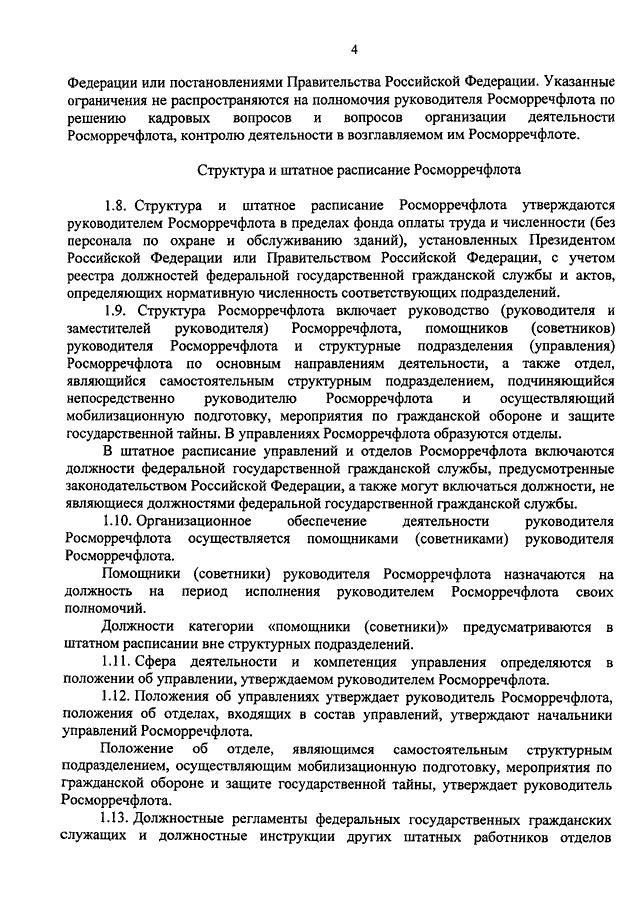 4

Федерации или постановлениями Правительства Российской Федерации. Указанные ограничения не распространяются на полномочия руководителя Росморречфлота по решению кадровых вопросов и вопросов организации деятельности Росморречфлота, контролю деятельности в возглавляемом им Росморречфлоте.

Структура и штатное расписание Росморречфлота

1.8. Структура и штатное расписание Росморречфлота утверждаются руководителем Росморречфлота в пределах фонда оплаты труда и численности (без персонала по охране и обслуживанию зданий), установленных Президентом Российской Федерации или Правительством Российской Федерации, с учетом реестра должностей федеральной государственной гражданской службы и актов, определяющих нормативную численность соответствующих подразделений.

1.9. Структура Росморречфлота включает руководство (руководителя и заместителей руководителя) Росморречфлота, помощников (советников) руководителя Росморречфлота и структурные подразделения (управления) Росморречфлота по основным направлениям деятельности, а также отдел, являющийся самостоятельным структурным подразделением, подчиняющийся непосредственно руководителю Росморречфлота и осуществляющий мобилизационную подготовку, мероприятия по гражданской обороне и защите государственной тайны. В управлениях Росморречфлота образуются отделы.

В штатное расписание управлений и отделов Росморречфлота включаются должности федеральной государственной гражданской службы, предусмотренные законодательством Российской Федерации, а также могут включаться должности, не являющиеся должностями федеральной государственной гражданской службы.

1.10. Организационное обеспечение деятельности руководителя Росморречфлота осуществляется помощниками (советниками) руководителя Росморречфлота.

Помощники (советники) руководителя Росморречфлота назначаются на должность на период исполнения руководителем Росморречфлота своих полномочий.

Должности категории «помощники (советники)» предусматриваются в штатном расписании вне структурных подразделений.

1.11. Сфера деятельности и компетенция управления определяются в положении об управлении, утверждаемом руководителем Росморречфлота.

1.12. Положения об управлениях утверждает руководитель Росморречфлота, положения об отделах, входящих в состав управлений, утверждают начальники управлений Росморречфлота.

Положение об отделе, являющимся самостоятельным структурным подразделением, осуществляющим мобилизационную подготовку, мероприятия по гражданской обороне и защите государственной тайны, утверждает руководитель Росморречфлота.

1.13. Должностные регламенты федеральных государственных гражданских служащих и должностные инструкции других штатных работников отделов